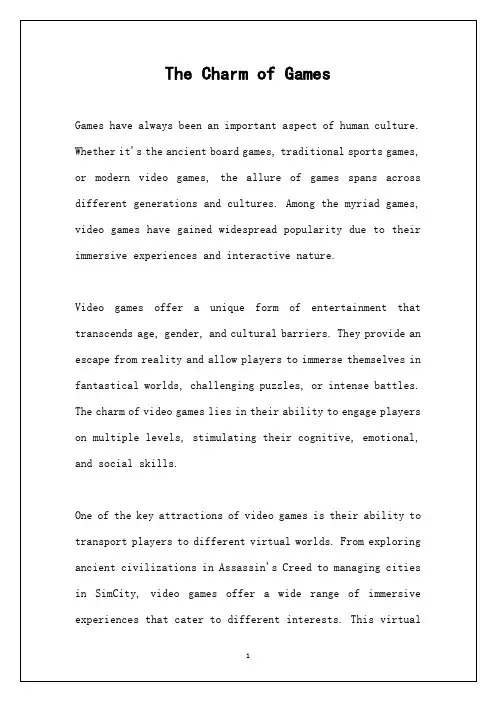 The Charm of Games

Games have always been an important aspect of human culture. Whether it's the ancient board games, traditional sports games, or modern video games, the allure of games spans across different generations and cultures. Among the myriad games, video games have gained widespread popularity due to their immersive experiences and interactive nature.

Video games offer a unique form of entertainment that transcends age, gender, and cultural barriers. They provide an escape from reality and allow players to immerse themselves in fantastical worlds, challenging puzzles, or intense battles. The charm of video games lies in their ability to engage players on multiple levels, stimulating their cognitive, emotional, and social skills.

One of the key attractions of video games is their ability to transport players to different virtual worlds. From exploring ancient civilizations in Assassin's Creed to managing cities in SimCity, video games offer a wide range of immersive experiences that cater to different interests. This virtual

1